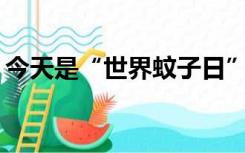 今天是“世界蚊子日”